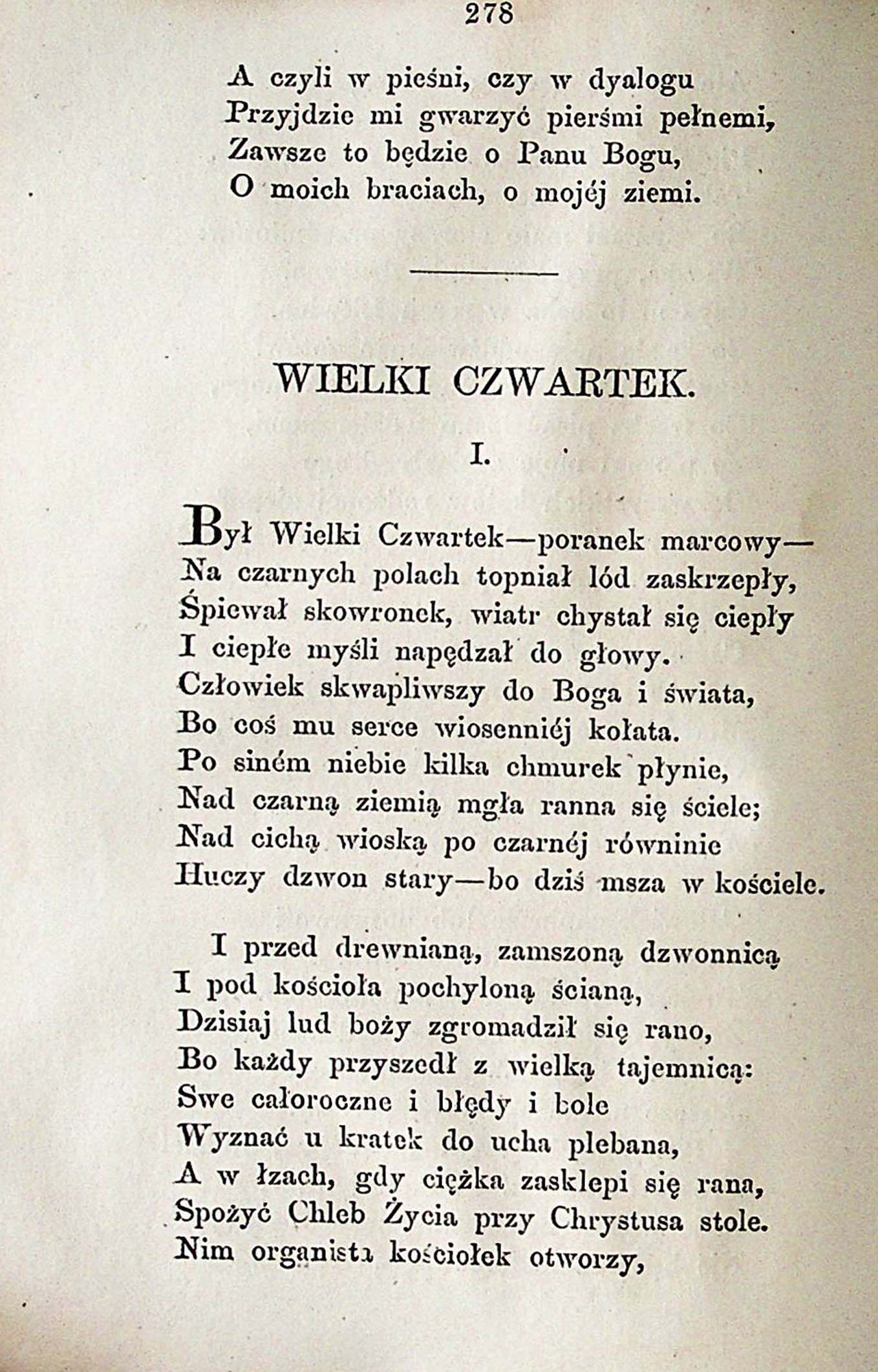 278

A czyli w pieśni, czy w dyalogu
Przyjdzie mi gwarzyć pierśmi pełnemi,
Zawsze to będzie o Panu Bogu,
O moich braciach, o mojéj ziemi.

WIELKI CZWARTEK.

I.

Był Wielki Czwartek—poranek marcowy—
Na czarnych polach topniał lód zaskrzepły,
Śpiewał skowronek, wiatr chystał się ciepły
I ciepłe myśli napędzał do głowy.
Człowiek skwapliwszy do Boga i świata,
Bo coś mu serce wiosenniéj kołata.
Po siném niebie kilka chmurek płynie,
Nad czarną ziemią mgła ranna się ściele;
Nad cichą wioską po czarnéj równinie
Huczy dzwon stary—bo dziś msza w kościele.

I przed drewnianą, zamszoną dzwonnicą
I pod kościoła pochyloną ścianą,
Dzisiaj lud boży zgromadził się rano,
Bo każdy przyszedł z wielką tajemnicą:
Swe całoroczne i błędy i bole
Wyznać u kratek do ucha plebana,
A w łzach, gdy ciężka zasklepi się rana,
Spożyć Chleb Życia przy Chrystusa stole.
Nim organista kościołek otworzy,